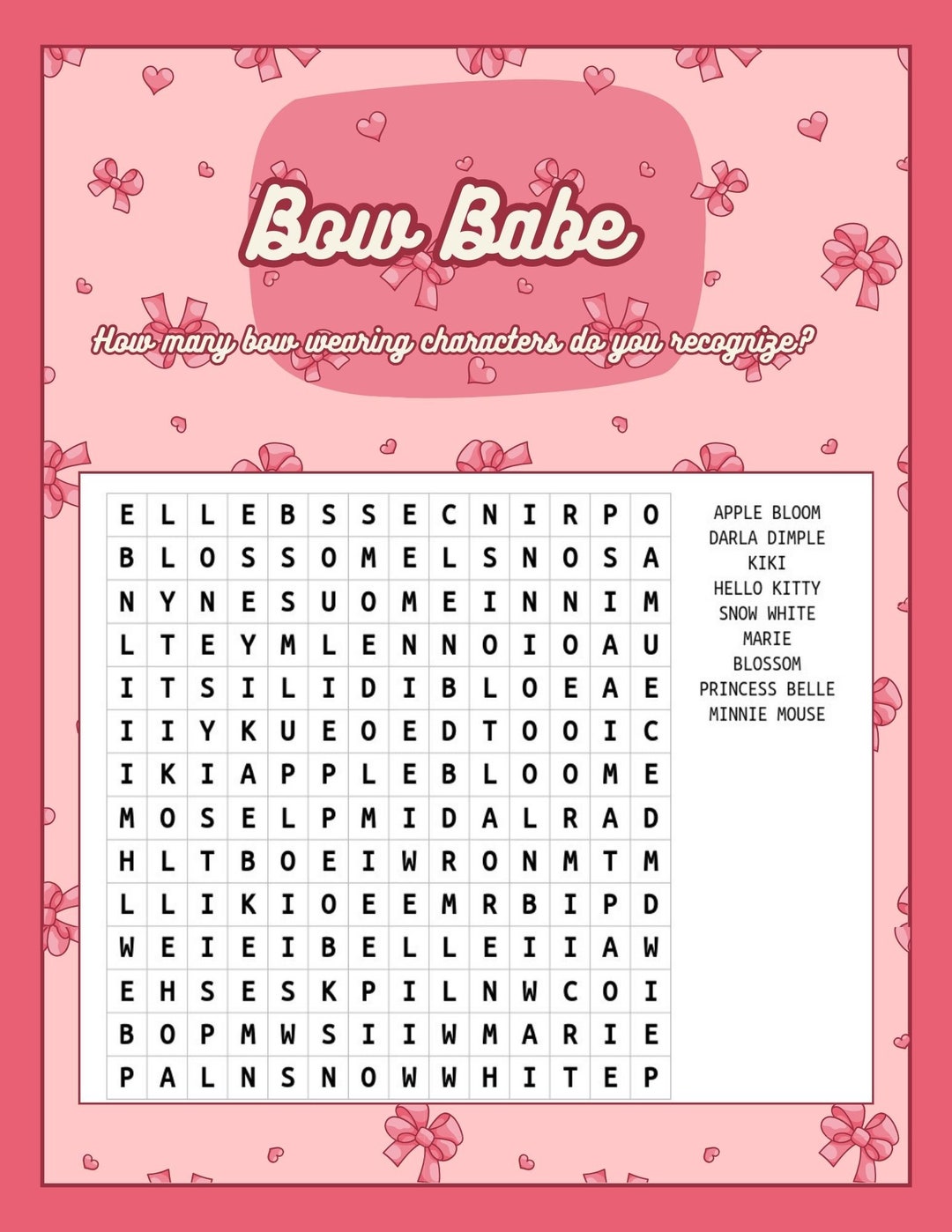 Bow Babe

How many bow wearing characters do you recognize?

| E | L | L | E | B | S | S | E | C | N | I | R | P | O |
|---|---|---|---|---|---|---|---|---|---|---|---|---|---|
| B | L | O | S | S | O | M | E | L | S | N | O | S | A |
| N | Y | N | E | S | U | O | M | E | I | N | N | I | M |
| L | T | E | Y | M | L | E | N | N | O | I | O | A | U |
| I | T | S | I | L | I | D | I | B | L | O | E | A | E |
| I | I | Y | K | U | E | O | E | D | T | O | O | I | C |
| I | K | I | A | P | P | L | E | B | L | O | O | M | E |
| M | O | S | E | L | P | M | I | D | A | L | R | A | D |
| H | L | T | B | O | E | I | W | R | O | N | M | T | M |
| L | L | I | K | I | O | E | E | M | R | B | I | P | D |
| W | E | I | E | I | B | E | L | L | E | I | I | A | W |
| E | H | S | E | S | K | P | I | L | N | W | C | O | I |
| B | O | P | M | W | S | I | I | W | M | A | R | I | E |
| P | A | L | N | S | N | O | W | W | H | I | T | E | P |

APPLE BLOOM
DARLA DIMPLE
KIKI
HELLO KITTY
SNOW WHITE
MARIE
BLOSSOM
PRINCESS BELLE
MINNIE MOUSE